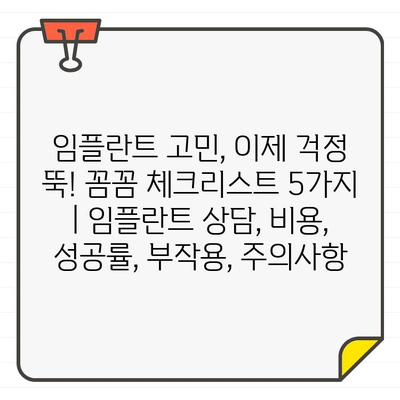 임플란트 고민, 이제 걱정 뚝! 꼼꼼 체크리스트 5가지 | 임플란트 상담, 비용, 성공률, 부작용, 주의사항